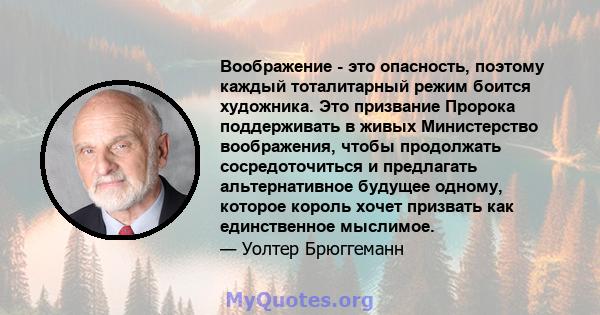 Воображение - это опасность, поэтому каждый тоталитарный режим боится художника. Это призвание Пророка поддерживать в живых Министерство воображения, чтобы продолжать сосредоточиться и предлагать альтернативное будущее одному, которое король хочет призвать как единственное мыслимое.
— Уолтер Брюггеманн

MyQuotes.org